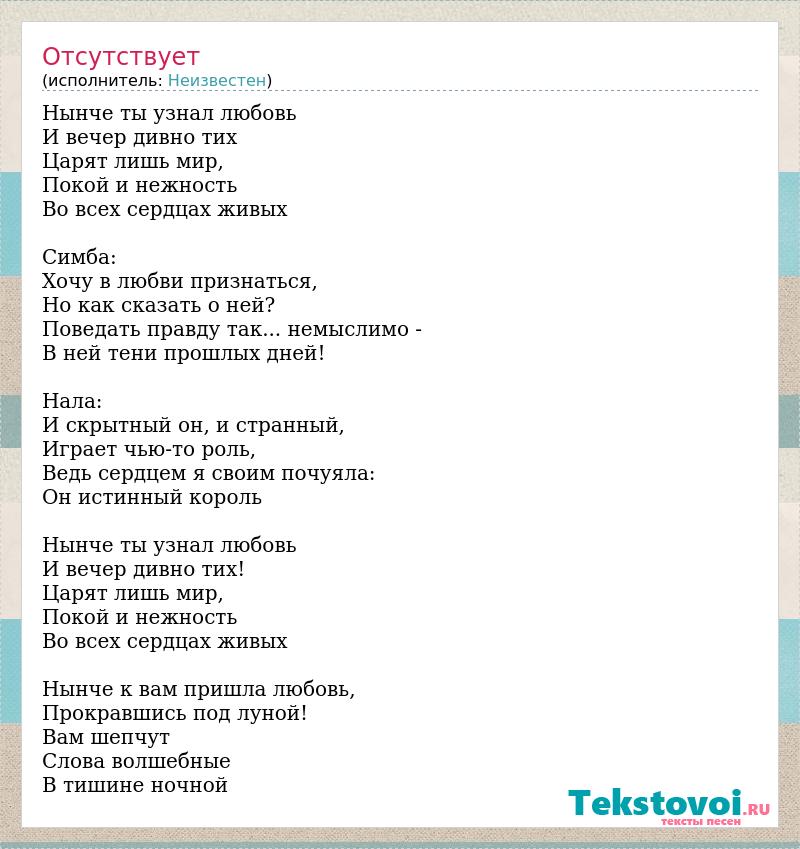 Отсутствует
(исполнитель: Неизвестен)

Нынче ты узнал любовь
И вечер дивно тих
Царят лишь мир,
Покой и нежность
Во всех сердцах живых

Симба:
Хочу в любви признаться,
Но как сказать о ней?
Поведать правду так... немыслимо -
В ней тени прошлых дней!

Нала:
И скрытный он, и странный,
Играет чью-то роль,
Ведь сердцем я своим почуяла:
Он истинный король

Нынче ты узнал любовь
И вечер дивно тих!
Царят лишь мир,
Покой и нежность
Во всех сердцах живых

Нынче к вам пришла любовь,
Прокравшись под луной!
Вам шепчут
Слова волшебные
В тишине ночной

Tekstovoi.RU
тексты песен